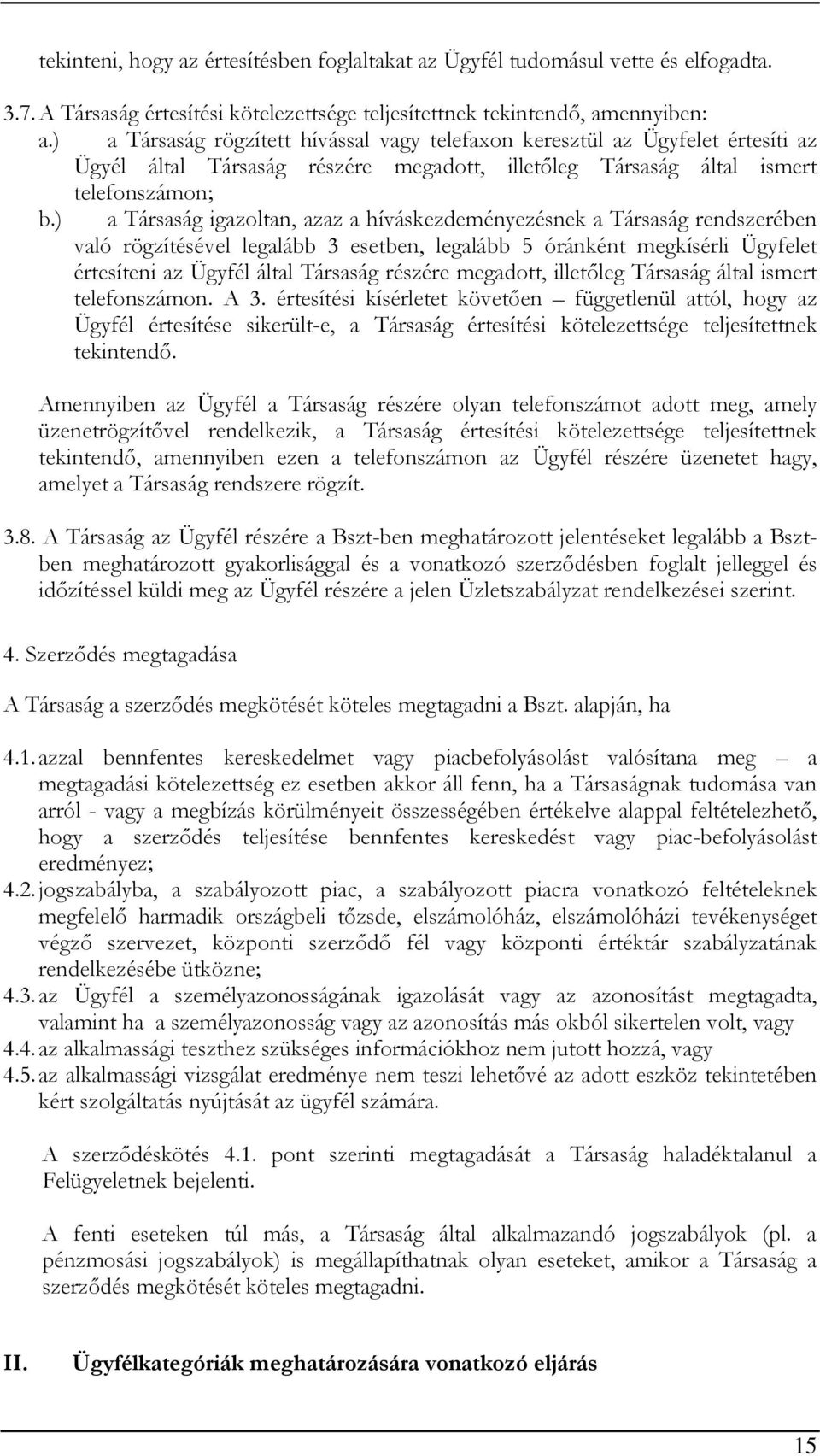 tekinteni, hogy az értesítésben foglaltakat az Ügyfél tudomásul vette és elfogadta.

3.7. A Társaság értesítési kötelezettsége teljesítettnek tekintendő, amennyiben:

a.) a Társaság rögzített hívással vagy telefaxon keresztül az Ügyfelet értesíti az Ügyél által Társaság részére megadott, illetőleg Társaság által ismert telefonszámon;

b.) a Társaság igazoltan, azaz a híváskezdeményezésnek a Társaság rendszerében való rögzítésével legalább 3 esetben, legalább 5 óránként megkísérli Ügyfelet értesíteni az Ügyfél által Társaság részére megadott, illetőleg Társaság által ismert telefonszámon. A 3. értesítési kísérletet követően – függetlenül attól, hogy az Ügyfél értesítése sikerült-e, a Társaság értesítési kötelezettsége teljesítettnek tekintendő.

Amennyiben az Ügyfél a Társaság részére olyan telefonszámot adott meg, amely üzenetrögzítővel rendelkezik, a Társaság értesítési kötelezettsége teljesítettnek tekintendő, amennyiben ezen a telefonszámon az Ügyfél részére üzenetet hagy, amelyet a Társaság rendszere rögzít.

3.8. A Társaság az Ügyfél részére a Bszt-ben meghatározott jelentéseket legalább a Bszt-ben meghatározott gyakorlisággal és a vonatkozó szerződésben foglalt jelleggel és időzítéssel küldi meg az Ügyfél részére a jelen Üzletszabályzat rendelkezései szerint.

4. Szerződés megtagadása

A Társaság a szerződés megkötését köteles megtagadni a Bszt. alapján, ha

4.1. azzal bennfentes kereskedelmet vagy piacbefolyásolást valósítana meg – a megtagadási kötelezettség ez esetben akkor áll fenn, ha a Társaságnak tudomása van arról - vagy a megbízás körülményeit összességében értékelve alappal feltételezhető, hogy a szerződés teljesítése bennfentes kereskedést vagy piac-befolyásolást eredményez;

4.2. jogszabályba, a szabályozott piac, a szabályozott piacra vonatkozó feltételeknek megfelelő harmadik országbeli tőzsde, elszámolóház, elszámolóházi tevékenységet végző szervezet, központi szerződő fél vagy központi értéktár szabályzatának rendelkezésébe ütközne;

4.3. az Ügyfél a személyazonosságának igazolását vagy az azonosítást megtagadta, valamint ha a személyazonosság vagy az azonosítás más okból sikertelen volt, vagy

4.4. az alkalmassági teszthez szükséges információkhoz nem jutott hozzá, vagy

4.5. az alkalmassági vizsgálat eredménye nem teszi lehetővé az adott eszköz tekintetében kért szolgáltatás nyújtását az ügyfél számára.

A szerződéskötés 4.1. pont szerinti megtagadását a Társaság haladéktalanul a Felügyeletnek bejelenti.

A fenti eseteken túl más, a Társaság által alkalmazandó jogszabályok (pl. a pénzmosási jogszabályok) is megállapíthatnak olyan eseteket, amikor a Társaság a szerződés megkötését köteles megtagadni.

II. Ügyfélkategóriák meghatározására vonatkozó eljárás

15